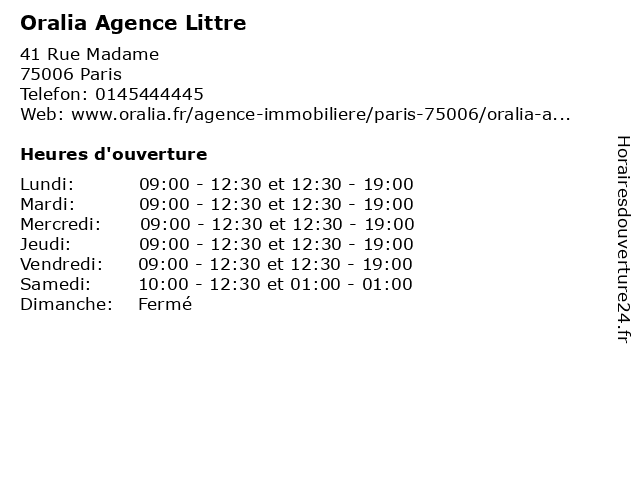 Oralia Agence Littre

41 Rue Madame
75006 Paris
Telefon: 0145444445
Web: www.oralia.fr/agence-immobiliere/paris-75006/oralia-a...

Heures d'ouverture

Lundi: 09:00 - 12:30 et 12:30 - 19:00
Mardi: 09:00 - 12:30 et 12:30 - 19:00
Mercredi: 09:00 - 12:30 et 12:30 - 19:00
Jeudi: 09:00 - 12:30 et 12:30 - 19:00
Vendredi: 09:00 - 12:30 et 12:30 - 19:00
Samedi: 10:00 - 12:30 et 01:00 - 01:00
Dimanche: Fermé

Horairesdouverture24.fr